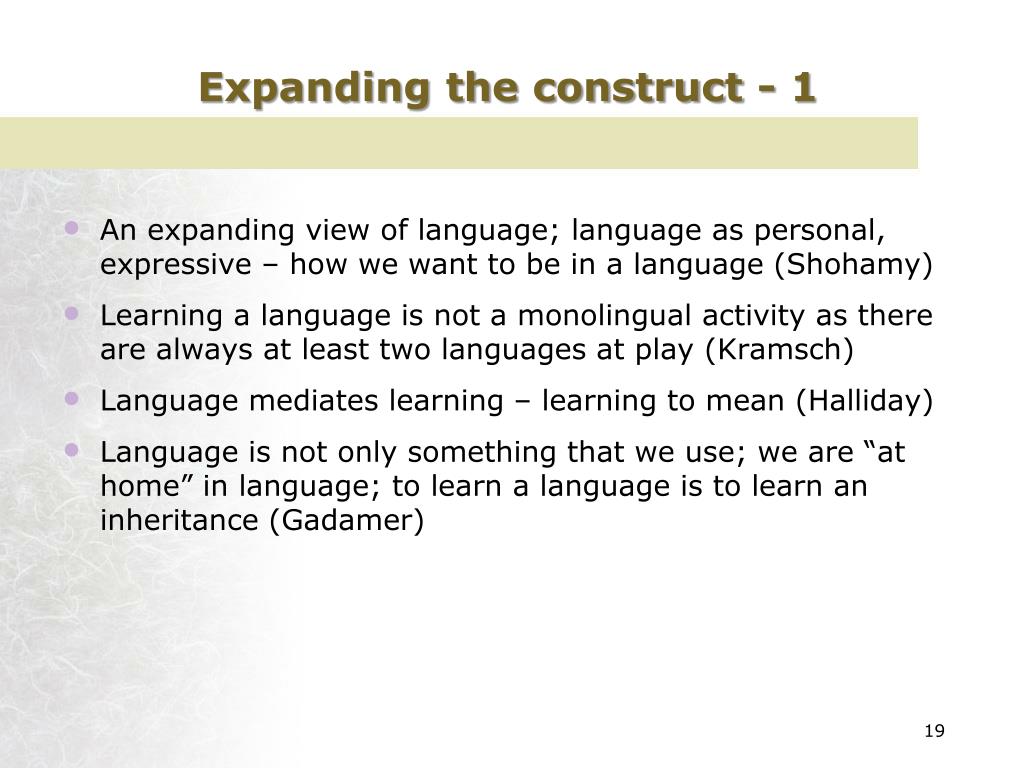 Expanding the construct - 1

• An expanding view of language; language as personal, expressive – how we want to be in a language (Shohamy)
• Learning a language is not a monolingual activity as there are always at least two languages at play (Kramsch)
• Language mediates learning – learning to mean (Halliday)
• Language is not only something that we use; we are “at home” in language; to learn a language is to learn an inheritance (Gadamer)

19